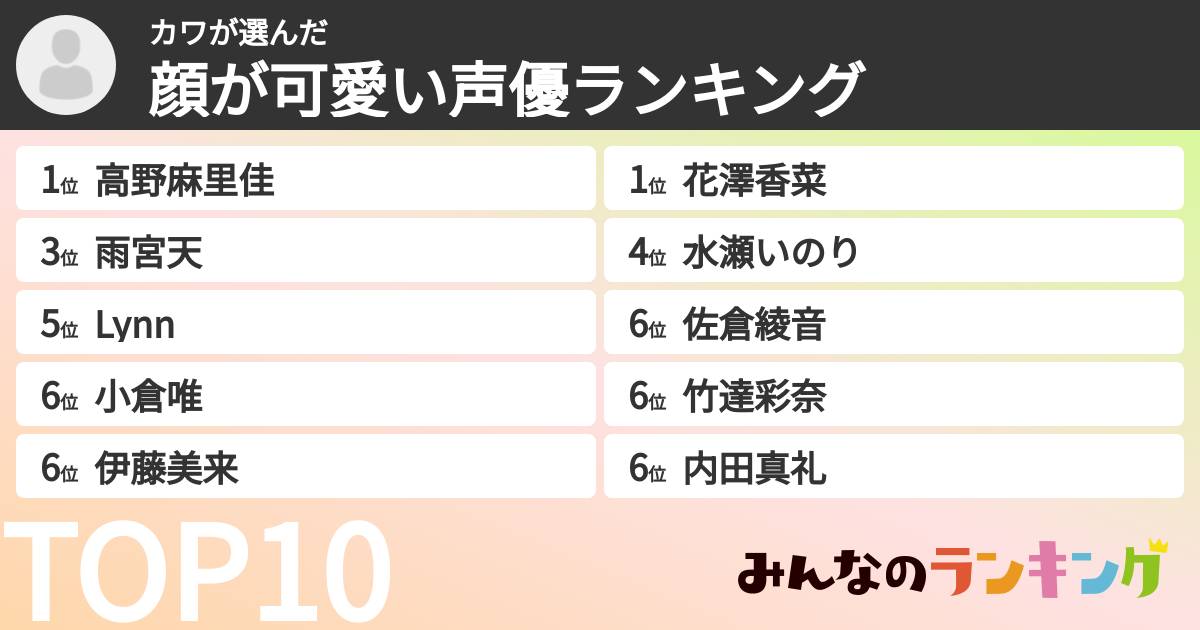 カワが選んだ
顔が可愛い声優ランキング

1位 高野麻里佳
1位 花澤香菜
3位 雨宮天
4位 水瀬いのり
5位 Lynn
6位 佐倉綾音
6位 小倉唯
6位 竹達彩奈
6位 伊藤美来
6位 内田真礼

TOP10

みんなのランキング